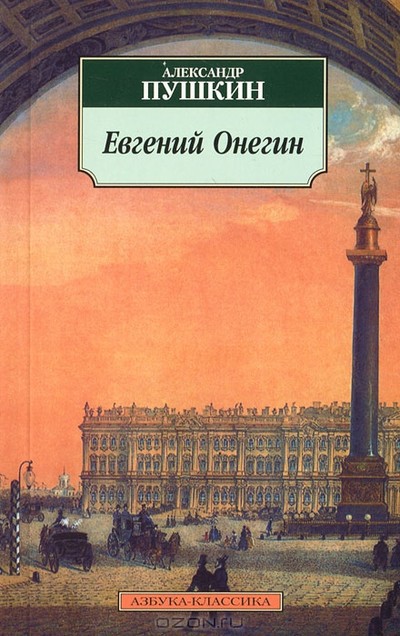 АЛЕКСАНДР
ПУШКИН

Евгений Онегин

АЗБУКА-КЛАССИКА

OZON.ru